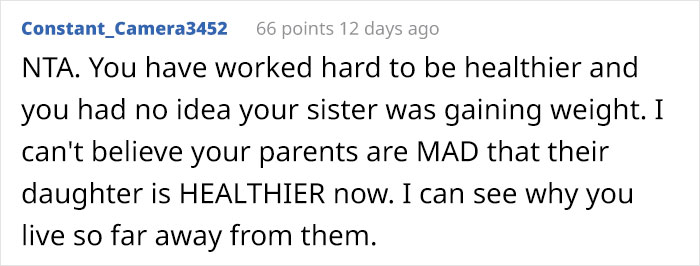 Constant_Camera3452 66 points 12 days ago

NTA. You have worked hard to be healthier and you had no idea your sister was gaining weight. I can't believe your parents are MAD that their daughter is HEALTHIER now. I can see why you live so far away from them.